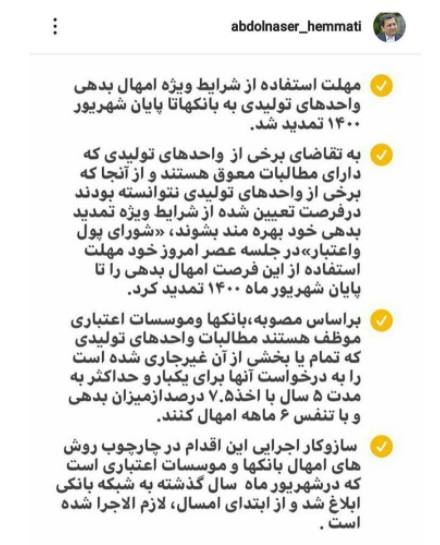 abdolnaser_hemmati

مهلت استفاده از شرایط ویژه امهال بدهی واحدهای تولیدی به بانکهاتا پایان شهریور ۱۴۰۰ تمدید شد.

به تقاضای برخی از واحدهای تولیدی که دارای مطالبات معوق هستند و از آنجا که برخی از واحدهای تولیدی نتوانسته بودند درفرصت تعیین شده از شرایط ویژه تمدید بدهی خود بهره مند بشوند، «شورای پول واعتبار» در جلسه عصر امروز خود مهلت استفاده از این فرصت امهال بدهی را تا پایان شهریور ماه ۱۴۰۰ تمدید کرد.

براساس مصوبه،بانکها وموسسات اعتباری موظف هستند مطالبات واحدهای تولیدی که تمام یا بخشی از آن غیرجاری شده است را به درخواست آنها برای یکبار و حداکثر به مدت ۵ سال با اخذ۷.۵ درصدازمیزان بدهی و با تنفس ۶ ماهه امهال کنند.

سازوکار اجرایی این اقدام در چارچوب روش های امهال بانکها و موسسات اعتباری است که درشهریور ماه سال گذشته به شبکه بانکی ابلاغ شد و از ابتدای امسال، لازم الاجرا شده است .